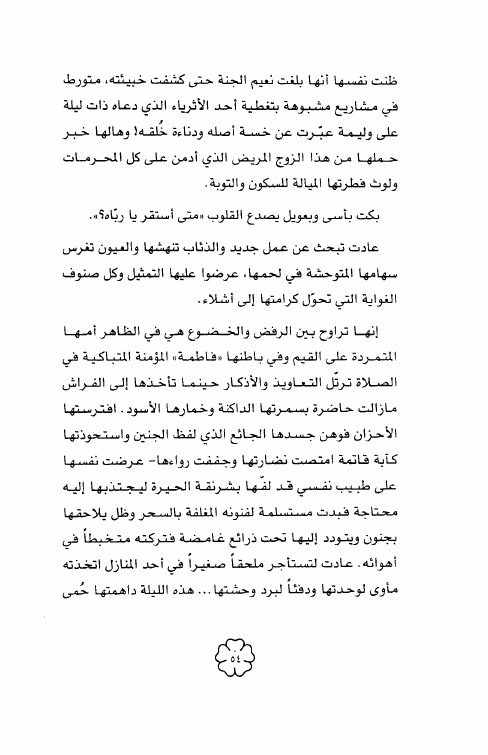 ظنت نفسها أنها بلغت نعيم الجنة حتى كشفت خبيئته، متورط في مشاريع مشبوهة بتغطية أحد الأثرياء الذي دعاه ذات ليلة على وليمة عبّرت عن خسة أصله ودناءة خُلقه! وهالها خبر حملها من هذا الزوج المريض الذي أدمن على كل المحرمات ولوث فطرتها الميالة للسكون والتوبة.

بكت بأسى وبعويل يصدع القلوب «متى أستقر يا ربّاه؟».

عادت تبحث عن عمل جديد والذئاب تنهشها والعيون تغرس سهامها المتوحشة في لحمها، عرضوا عليها التمثيل وكل صنوف الغواية التي تحوّل كرامتها إلى أشلاء.

إنها تراوح بين الرفض والخضوع هي في الظاهر أمها المتمردة على القيم وفي باطنها «فاطمة» المؤمنة المتباكية في الصلاة ترتّل التعاويذ والأذكار حينما تأخذها إلى الفراش مازالت حاضرة بسمرتها الداكنة وخمارها الأسود. افترستها الأحزان فوهن جسدها الجائع الذي لفظ الجنين واستحوذتها كآبة قاتمة امتصت نضارتها وجففت رواءها- عرضت نفسها على طبيب نفسي قد لفّها بشرنقة الحيرة ليجتذبها إليه محتاجة فبدت مستسلمة لفنونه المغلفة بالسحر وظل يلاحقها بجنون ويتودد إليها تحت ذرائع غامضة فتركته متخبطاً في أهوائه. عادت لتستأجر ملحقاً صغيراً في أحد المنازل اتخذته مأوى لوحدتها ودفئاً لبرد وحشتها... هذه الليلة داهمتها حُمى

٥٤